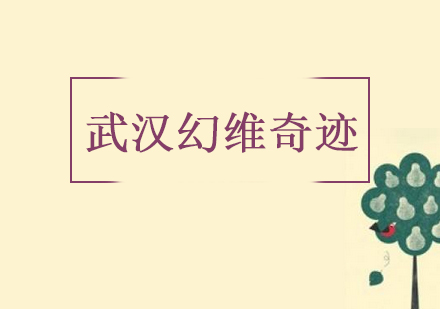 武汉幻维奇迹